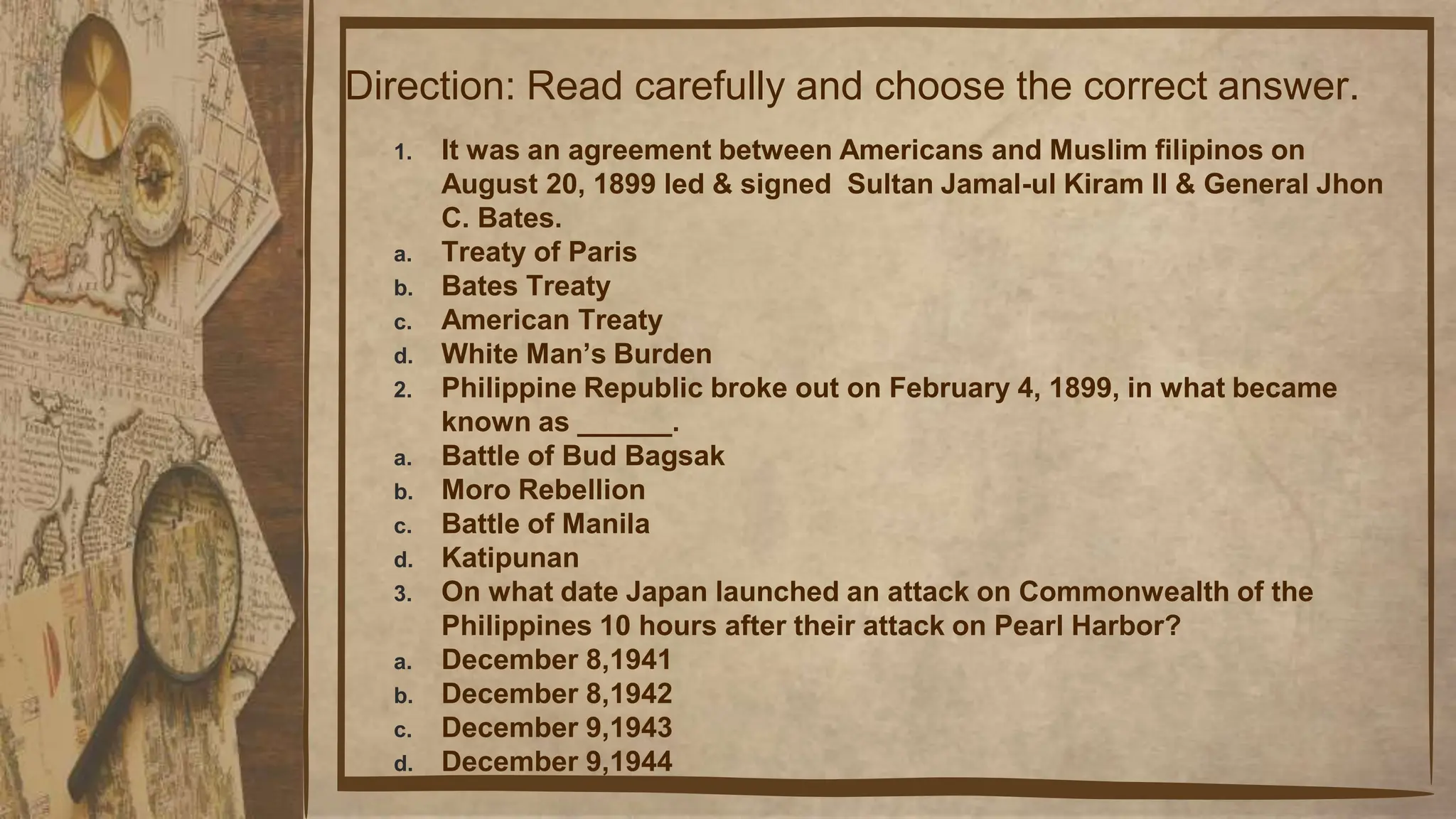 Direction: Read carefully and choose the correct answer.

1. It was an agreement between Americans and Muslim filipinos on August 20, 1899 led & signed Sultan Jamal-ul Kiram II & General Jhon C. Bates.
a. Treaty of Paris
b. Bates Treaty
c. American Treaty
d. White Man's Burden
2. Philippine Republic broke out on February 4, 1899, in what became known as ____.
a. Battle of Bud Bagsak
b. Moro Rebellion
c. Battle of Manila
d. Katipunan
3. On what date Japan launched an attack on Commonwealth of the Philippines 10 hours after their attack on Pearl Harbor?
a. December 8,1941
b. December 8,1942
c. December 9,1943
d. December 9,1944